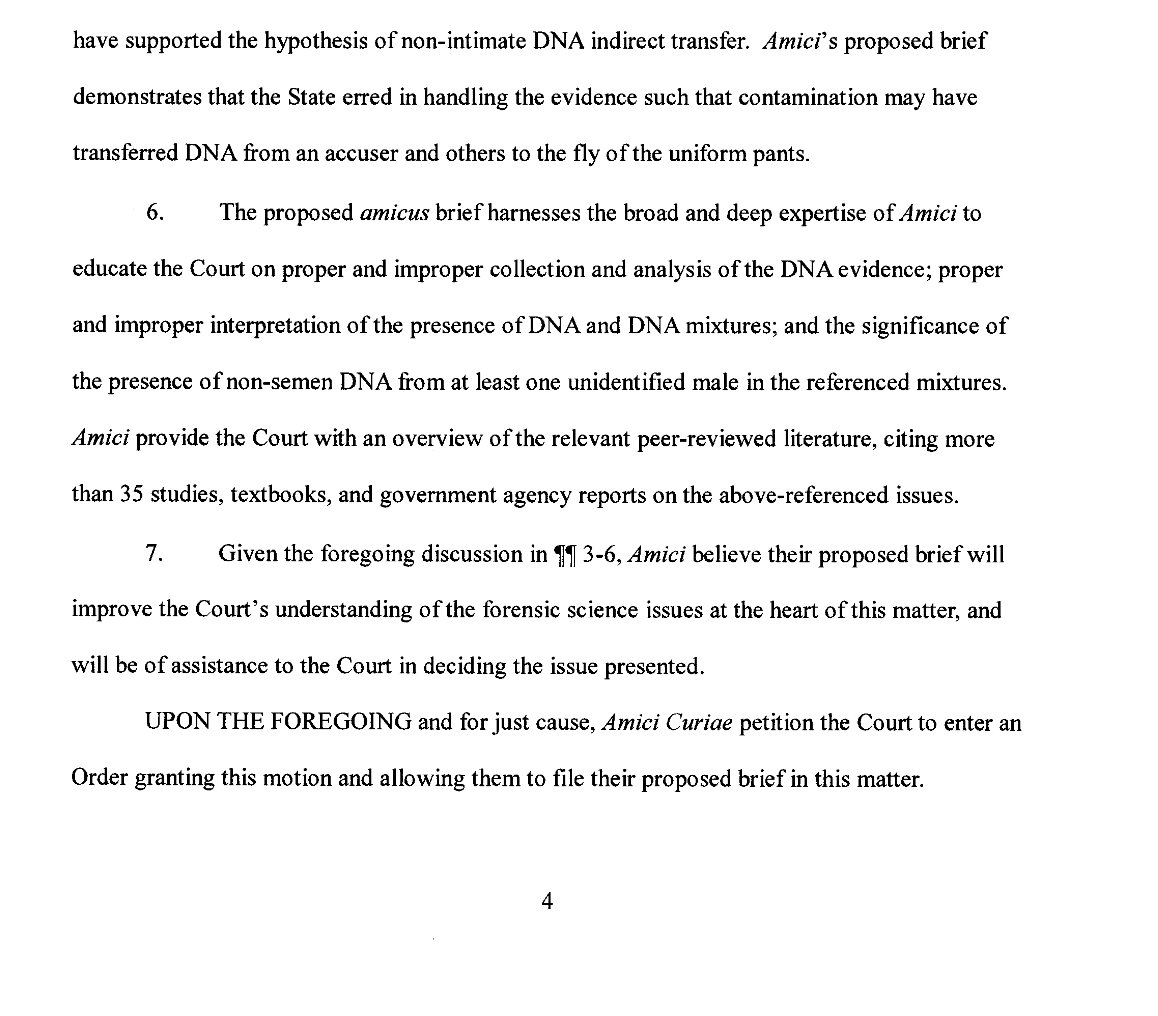 have supported the hypothesis of non-intimate DNA indirect transfer. Amici's proposed brief demonstrates that the State erred in handling the evidence such that contamination may have transferred DNA from an accuser and others to the fly of the uniform pants.

6. The proposed amicus brief harnesses the broad and deep expertise of Amici to educate the Court on proper and improper collection and analysis of the DNA evidence; proper and improper interpretation of the presence of DNA and DNA mixtures; and the significance of the presence of non-semen DNA from at least one unidentified male in the referenced mixtures. Amici provide the Court with an overview of the relevant peer-reviewed literature, citing more than 35 studies, textbooks, and government agency reports on the above-referenced issues.

7. Given the foregoing discussion in ¶¶ 3-6, Amici believe their proposed brief will improve the Court's understanding of the forensic science issues at the heart of this matter, and will be of assistance to the Court in deciding the issue presented.

UPON THE FOREGOING and for just cause, Amici Curiae petition the Court to enter an Order granting this motion and allowing them to file their proposed brief in this matter.

4